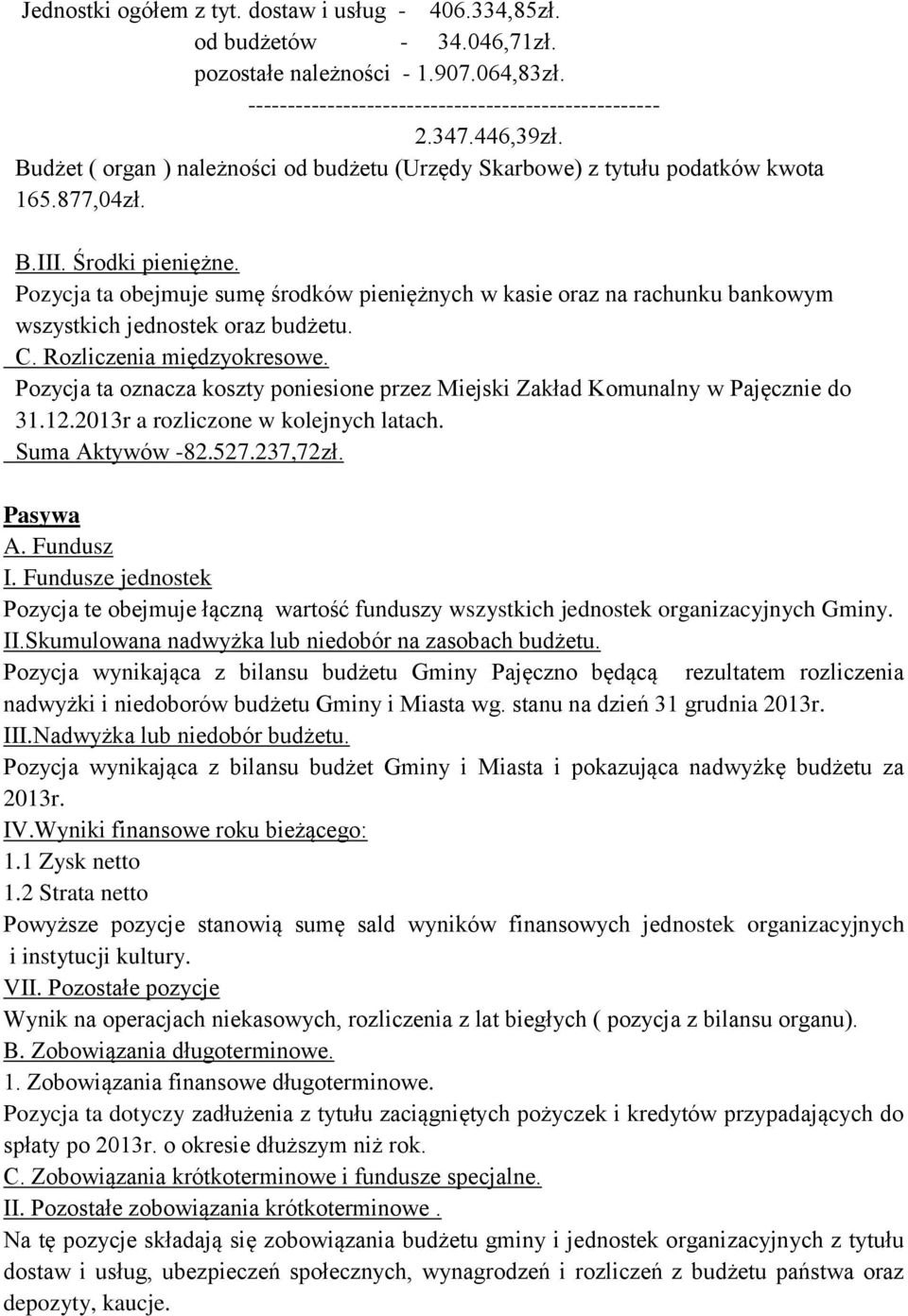 Jednostki ogółem z tyt. dostaw i usług - 406.334,85zł.
od budżetów - 34.046,71zł.
pozostałe należności - 1.907.064,83zł.
--------------------------------------------------
2.347.446,39zł.
Budżet ( organ ) należności od budżetu (Urzędy Skarbowe) z tytułu podatków kwota 165.877,04zł.

B.III. Środki pieniężne.
Pozycja ta obejmuje sumę środków pieniężnych w kasie oraz na rachunku bankowym wszystkich jednostek oraz budżetu.
C. Rozliczenia międzyokresowe.
Pozycja ta oznacza koszty poniesione przez Miejski Zakład Komunalny w Pajęcznie do 31.12.2013r a rozliczone w kolejnych latach.
Suma Aktywów -82.527.237,72zł.

Pasywa
A. Fundusz
I. Fundusze jednostek
Pozycja te obejmuje łączną wartość funduszy wszystkich jednostek organizacyjnych Gminy.
II.Skumulowana nadwyżka lub niedobór na zasobach budżetu.
Pozycja wynikająca z bilansu budżetu Gminy Pajęczno będącą rezultatem rozliczenia nadwyżki i niedoborów budżetu Gminy i Miasta wg. stanu na dzień 31 grudnia 2013r.
III.Nadwyżka lub niedobór budżetu.
Pozycja wynikająca z bilansu budżet Gminy i Miasta i pokazująca nadwyżkę budżetu za 2013r.
IV.Wyniki finansowe roku bieżącego:
1.1 Zysk netto
1.2 Strata netto
Powyższe pozycje stanowią sumę sald wyników finansowych jednostek organizacyjnych i instytucji kultury.
VII. Pozostałe pozycje
Wynik na operacjach niekasowych, rozliczenia z lat biegłych ( pozycja z bilansu organu).
B. Zobowiązania długoterminowe.
1. Zobowiązania finansowe długoterminowe.
Pozycja ta dotyczy zadłużenia z tytułu zaciągniętych pożyczek i kredytów przypadających do spłaty po 2013r. o okresie dłuższym niż rok.
C. Zobowiązania krótkoterminowe i fundusze specjalne.
II. Pozostałe zobowiązania krótkoterminowe .
Na tę pozycje składają się zobowiązania budżetu gminy i jednostek organizacyjnych z tytułu dostaw i usług, ubezpieczeń społecznych, wynagrodzeń i rozliczeń z budżetu państwa oraz depozyty, kaucje.